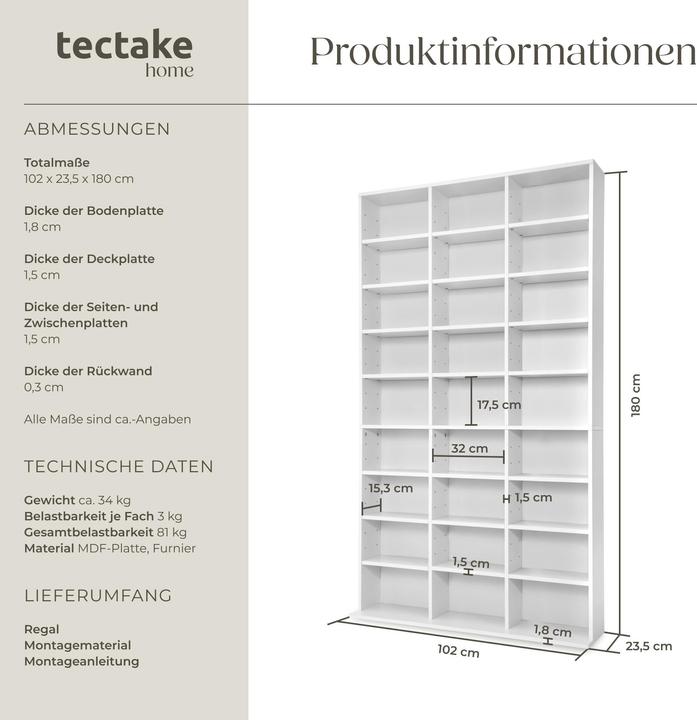 tectake
home

Produktinformationen

ABMESSUNGEN

Totalmaße
102 x 23,5 x 180 cm

Dicke der Bodenplatte
1,8 cm

Dicke der Deckplatte
1,5 cm

Dicke der Seiten- und Zwischenplatten
1,5 cm

Dicke der Rückwand
0,3 cm

Alle Maße sind ca.-Angaben

TECHNISCHE DATEN

Gewicht ca. 34 kg
Belastbarkeit je Fach 3 kg
Gesamtbelastbarkeit 81 kg
Material MDF-Platte, Furnier

LIEFERUMFANG

Regal
Montagematerial
Montageanleitung

17,5 cm
32 cm
15,3 cm
1,5 cm
1,5 cm
1,8 cm
180 cm
102 cm
23,5 cm